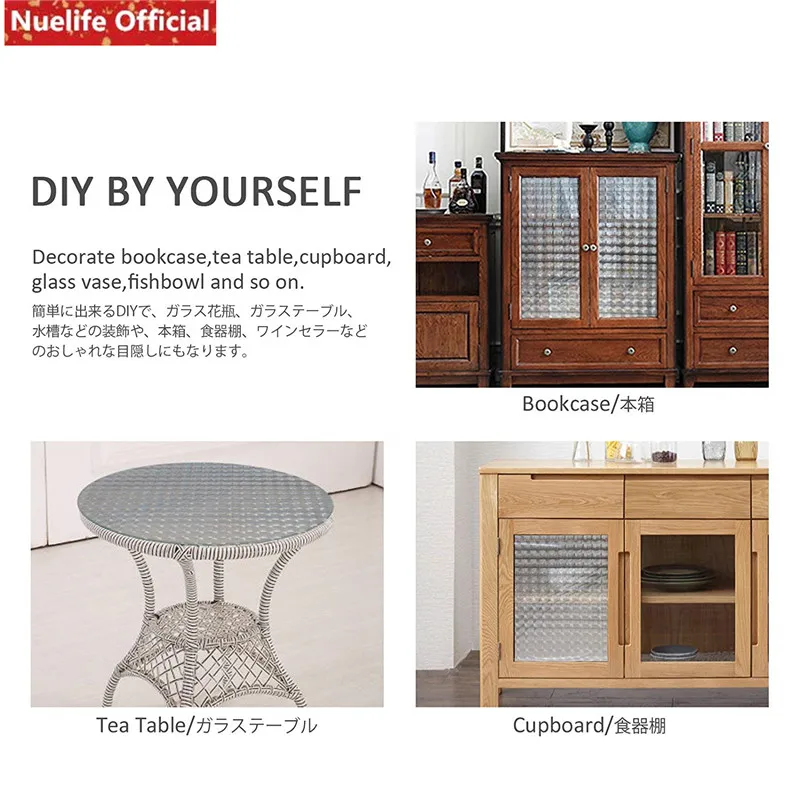 Nuelife Official

DIY BY YOURSELF

Decorate bookcase,tea table,cupboard, glass vase,fishbowl and so on.

簡単に出来るDIYで、ガラス花瓶、ガラステーブル、水槽などの装飾や、本箱、食器棚、ワインセラーなどのおしゃれな目隠しにもなります。

Bookcase/本箱

Tea Table/ガラステーブル

Cupboard/食器棚